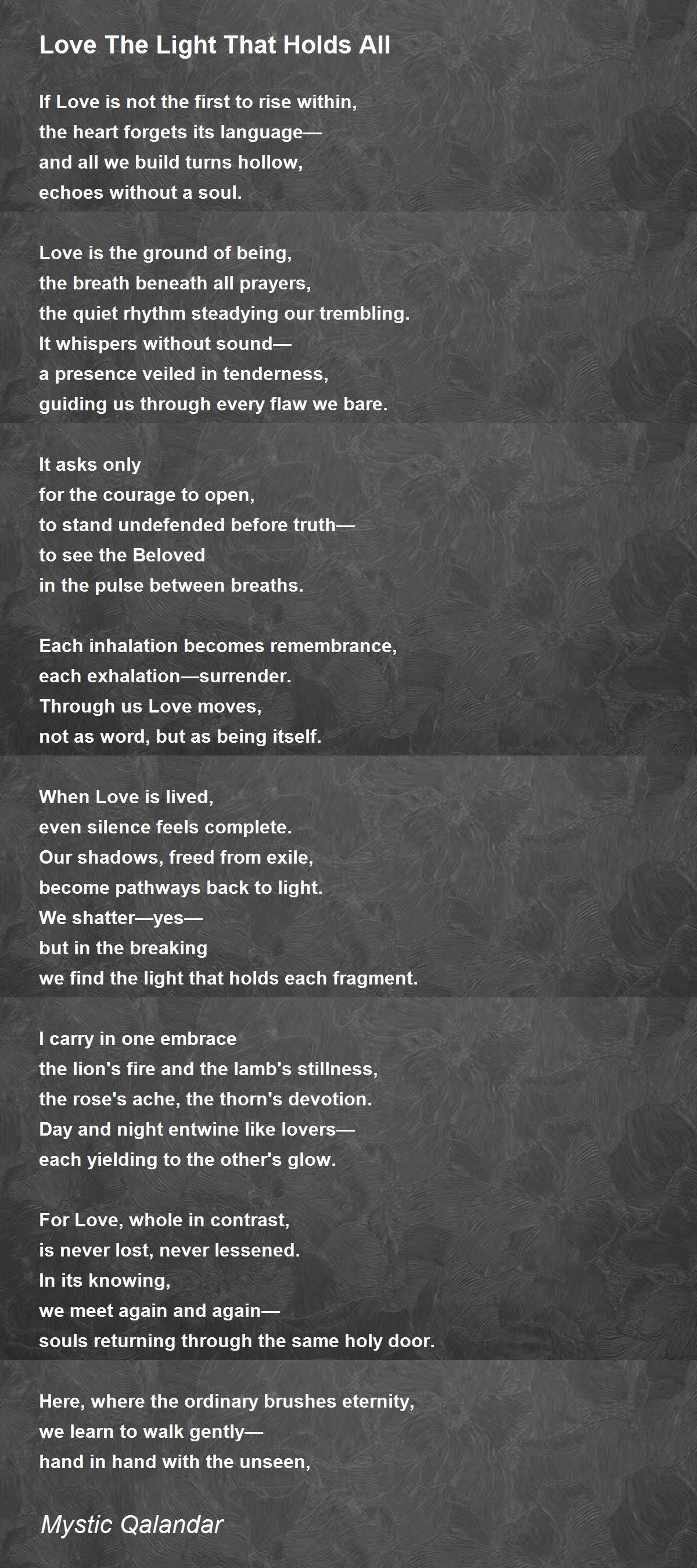 Love The Light That Holds All

If Love is not the first to rise within,
the heart forgets its language—
and all we build turns hollow,
echoes without a soul.

Love is the ground of being,
the breath beneath all prayers,
the quiet rhythm steadying our trembling.
It whispers without sound—
a presence veiled in tenderness,
guiding us through every flaw we bare.

It asks only
for the courage to open,
to stand undefended before truth—
to see the Beloved
in the pulse between breaths.

Each inhalation becomes remembrance,
each exhalation—surrender.
Through us Love moves,
not as word, but as being itself.

When Love is lived,
even silence feels complete.
Our shadows, freed from exile,
become pathways back to light.
We shatter—yes—
but in the breaking
we find the light that holds each fragment.

I carry in one embrace
the lion's fire and the lamb's stillness,
the rose's ache, the thorn's devotion.
Day and night entwine like lovers—
each yielding to the other's glow.

For Love, whole in contrast,
is never lost, never lessened.
In its knowing,
we meet again and again—
souls returning through the same holy door.

Here, where the ordinary brushes eternity,
we learn to walk gently—
hand in hand with the unseen,

Mystic Qalandar